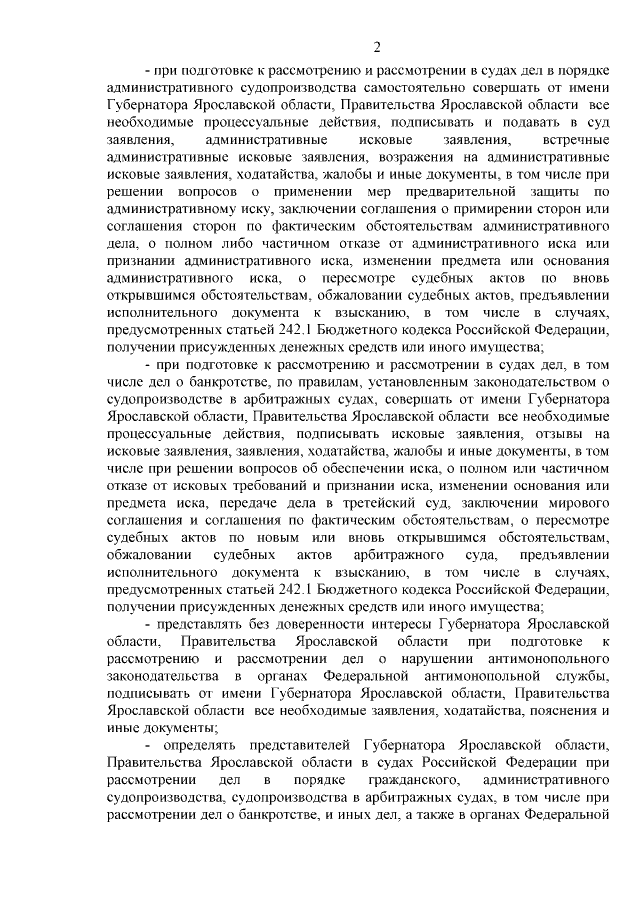 2

- при подготовке к рассмотрению и рассмотрении в судах дел в порядке административного судопроизводства самостоятельно совершать от имени Губернатора Ярославской области, Правительства Ярославской области все необходимые процессуальные действия, подписывать и подавать в суд заявления, административные исковые заявления, встречные административные исковые заявления, возражения на административные исковые заявления, ходатайства, жалобы и иные документы, в том числе при решении вопросов о применении мер предварительной защиты по административному иску, заключении соглашения о примирении сторон или соглашения сторон по фактическим обстоятельствам административного дела, о полном либо частичном отказе от административного иска или признании административного иска, изменении предмета или основания административного иска, о пересмотре судебных актов по вновь открывшимся обстоятельствам, обжаловании судебных актов, предъявлении исполнительного документа к взысканию, в том числе в случаях, предусмотренных статьей 242.1 Бюджетного кодекса Российской Федерации, получении присужденных денежных средств или иного имущества;

- при подготовке к рассмотрению и рассмотрении в судах дел, в том числе дел о банкротстве, по правилам, установленным законодательством о судопроизводстве в арбитражных судах, совершать от имени Губернатора Ярославской области, Правительства Ярославской области все необходимые процессуальные действия, подписывать исковые заявления, отзывы на исковые заявления, заявления, ходатайства, жалобы и иные документы, в том числе при решении вопросов об обеспечении иска, о полном или частичном отказе от исковых требований и признании иска, изменении основания или предмета иска, передаче дела в третейский суд, заключении мирового соглашения и соглашения по фактическим обстоятельствам, о пересмотре судебных актов по новым или вновь открывшимся обстоятельствам, обжаловании судебных актов арбитражного суда, предъявлении исполнительного документа к взысканию, в том числе в случаях, предусмотренных статьей 242.1 Бюджетного кодекса Российской Федерации, получении присужденных денежных средств или иного имущества;

- представлять без доверенности интересы Губернатора Ярославской области, Правительства Ярославской области при подготовке к рассмотрению и рассмотрении дел о нарушении антимонопольного законодательства в органах Федеральной антимонопольной службы, подписывать от имени Губернатора Ярославской области, Правительства Ярославской области все необходимые заявления, ходатайства, пояснения и иные документы;

- определять представителей Губернатора Ярославской области, Правительства Ярославской области в судах Российской Федерации при рассмотрении дел в порядке гражданского, административного судопроизводства, судопроизводства в арбитражных судах, в том числе при рассмотрении дел о банкротстве, и иных дел, а также в органах Федеральной